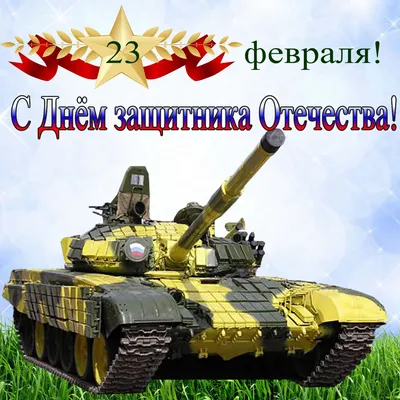 23 февраля!

С Днём защитника Отечества!